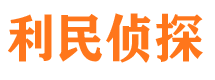 利民侦探